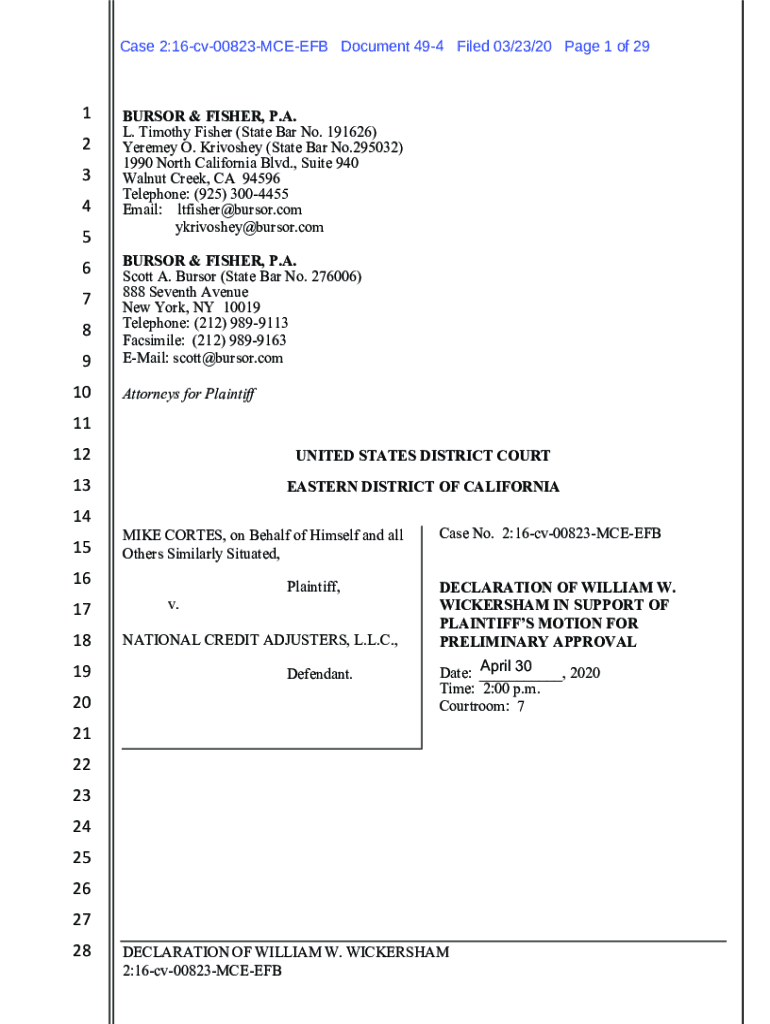 Case 2:16-cv-00823-MCE-EFB Document 49-4 Filed 03/23/20 Page 1 of 29

1
2
3
4
5
6
7
8
9
10
11
12
13
14
15
16
17
18
19
20
21
22
23
24
25
26
27
28

BURSOR & FISHER, P.A.
L. Timothy Fisher (State Bar No. 191626)
Yeremey O. Krivoshey (State Bar No.295032)
1990 North California Blvd., Suite 940
Walnut Creek, CA 94596
Telephone: (925) 300-4455
Email: ltfisher@bursor.com
ykrivoshey@bursor.com

BURSOR & FISHER, P.A.
Scott A. Bursor (State Bar No. 276006)
888 Seventh Avenue
New York, NY 10019
Telephone: (212) 989-9113
Facsimile: (212) 989-9163
E-Mail: scott@bursor.com

Attorneys for Plaintiff

UNITED STATES DISTRICT COURT

EASTERN DISTRICT OF CALIFORNIA

MIKE CORTES, on Behalf of Himself and all Others Similarly Situated,

Plaintiff,

v.

NATIONAL CREDIT ADJUSTERS, L.L.C.,

Defendant.

Case No. 2:16-cv-00823-MCE-EFB

DECLARATION OF WILLIAM W. WICKERSHAM IN SUPPORT OF PLAINTIFF'S MOTION FOR PRELIMINARY APPROVAL

Date: April 30, 2020
Time: 2:00 p.m.
Courtroom: 7

DECLARATION OF WILLIAM W. WICKERSHAM
2:16-cv-00823-MCE-EFB